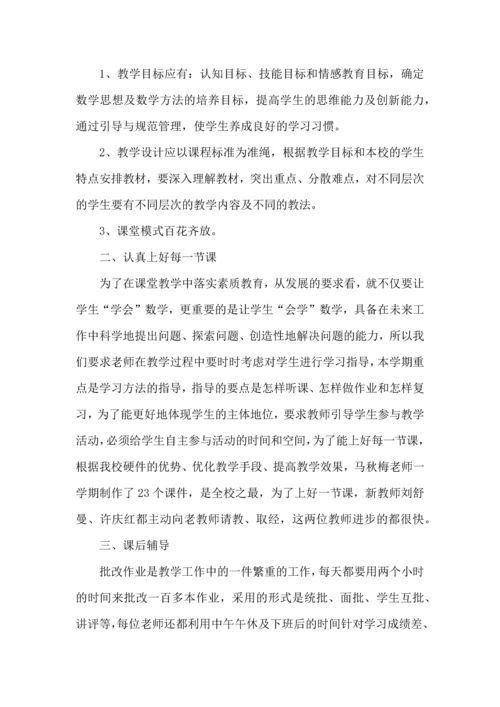 1、教学目标应有：认知目标、技能目标和情感教育目标，确定数学思想及数学方法的培养目标，提高学生的思维能力及创新能力，通过引导与规范管理，使学生养成良好的学习习惯。

2、教学设计应以课程标准为准绳，根据教学目标和本校的学生特点安排教材，要深入理解教材，突出重点、分散难点，对不同层次的学生要有不同层次的教学内容及不同的教法。

3、课堂模式百花齐放。

二、认真上好每一节课

为了在课堂教学中落实素质教育，从发展的要求看，就不仅要让学生“学会”数学，更重要的是让学生“会学”数学，具备在未来工作中科学地提出问题、探索问题、创造性地解决问题的能力，所以我们要求老师在教学过程中要时时考虑对学生进行学习指导，本学期重点是学习方法的指导，指导的要点是怎样听课、怎样做作业和怎样复习，为了能更好地体现学生的主体地位，要求教师引导学生参与教学活动，必须给学生自主参与活动的时间和空间，为了能上好每一节课，根据我校硬件的优势、优化教学手段、提高教学效果，马秋梅老师一学期制作了23个课件，是全校之最，为了上好一节课，新教师刘舒曼、许庆红都主动向老教师请教、取经，这两位教师进步的都很快。

三、课后辅导

批改作业是教学工作中的一件繁重的工作，每天都要用两个小时的时间来批改一百多本作业，采用的形式是统批、面批、学生互批、讲评等，每位老师还都利用中午午休及下班后的时间针对学习成绩差、